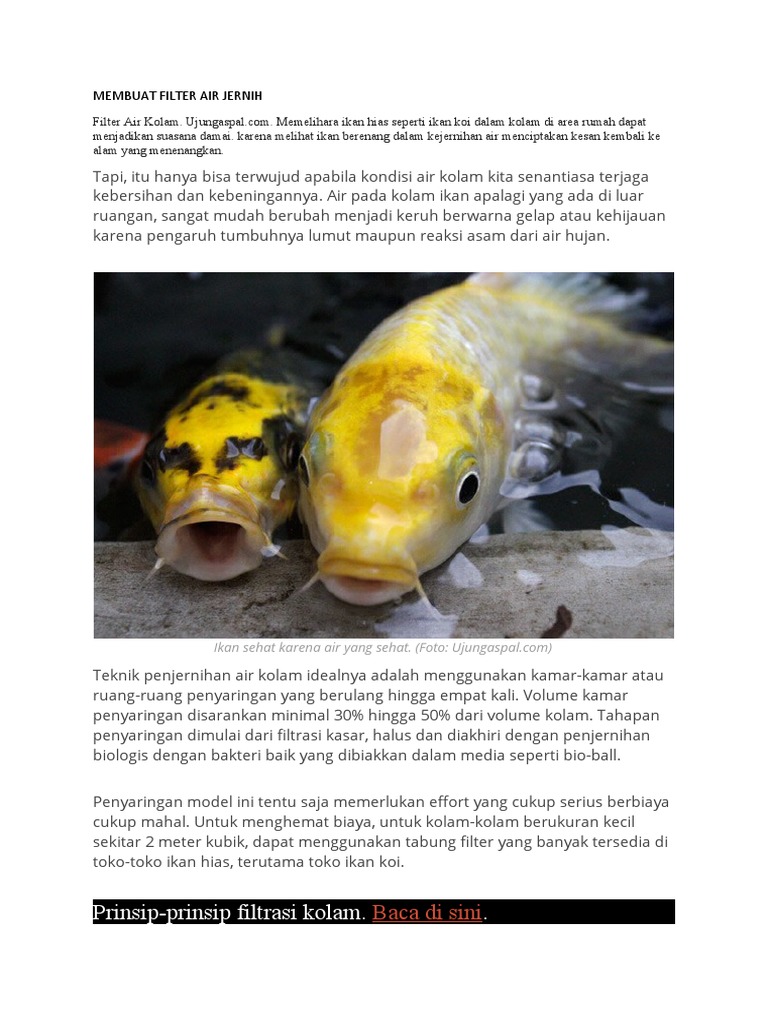 MEMBUAT FILTER AIR JERNIH

Filter Air Kolam. Ujungaspal.com. Memelihara ikan hias seperti ikan koi dalam kolam di area rumah dapat menjadikan suasana damai. karena melihat ikan berenang dalam kejernihan air menciptakan kesan kembali ke alam yang menenangkan.

Tapi, itu hanya bisa terwujud apabila kondisi air kolam kita senantiasa terjaga kebersihan dan kebeningannya. Air pada kolam ikan apalagi yang ada di luar ruangan, sangat mudah berubah menjadi keruh berwarna gelap atau kehijauan karena pengaruh tumbuhnya lumut maupun reaksi asam dari air hujan.

Ikan sehat karena air yang sehat. (Foto: Ujungaspal.com)

Teknik penjernihan air kolam idealnya adalah menggunakan kamar-kamar atau ruang-ruang penyaringan yang berulang hingga empat kali. Volume kamar penyaringan disarankan minimal 30% hingga 50% dari volume kolam. Tahapan penyaringan dimulai dari filtrasi kasar, halus dan diakhiri dengan penjernihan biologis dengan bakteri baik yang dibiakkan dalam media seperti bio-ball.

Penyaringan model ini tentu saja memerlukan effort yang cukup serius berbiaya cukup mahal. Untuk menghemat biaya, untuk kolam-kolam berukuran kecil sekitar 2 meter kubik, dapat menggunakan tabung filter yang banyak tersedia di toko-toko ikan hias, terutama toko ikan koi.

Prinsip-prinsip filtrasi kolam. Baca di sini.